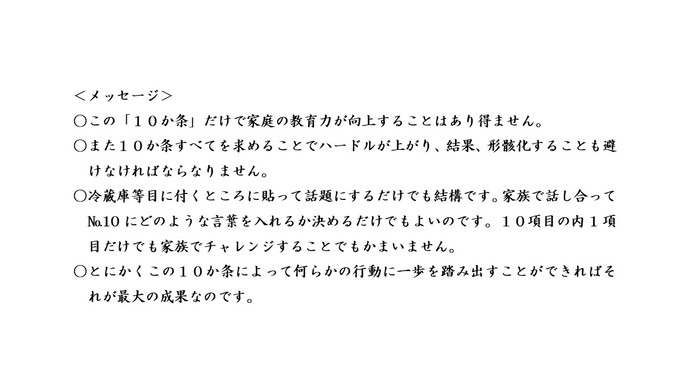 ＜メッセージ＞
○この「１０か条」だけで家庭の教育力が向上することはあり得ません。
○また１０か条すべてを求めることでハードルが上がり、結果、形骸化することも避けなければならなりません。
○冷蔵庫等目に付くところに貼って話題にするだけでも結構です。家族で話し合って№10 にどのような言葉を入れるか決めるだけでもよいのです。１０項目の内１項目だけでも家族でチャレンジすることでもかまいません。
○とにかくこの１０か条によって何らかの行動に一歩を踏み出すことができればそれが最大の成果なのです。